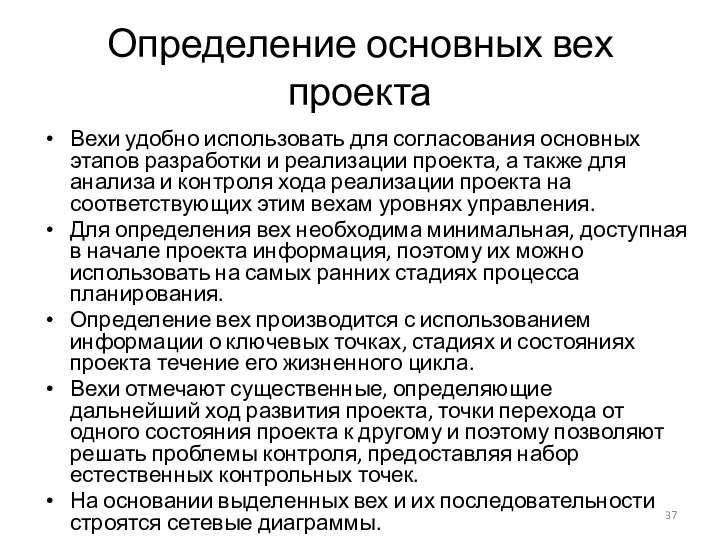 Определение основных вех проекта

• Вехи удобно использовать для согласования основных этапов разработки и реализации проекта, а также для анализа и контроля хода реализации проекта на соответствующих этим вехам уровнях управления.
• Для определения вех необходима минимальная, доступная в начале проекта информация, поэтому их можно использовать на самых ранних стадиях процесса планирования.
• Определение вех производится с использованием информации о ключевых точках, стадиях и состояниях проекта течение его жизненного цикла.
• Вехи отмечают существенные, определяющие дальнейший ход развития проекта, точки перехода от одного состояния проекта к другому и поэтому позволяют решать проблемы контроля, предоставляя набор естественных контрольных точек.
• На основании выделенных вех и их последовательности строятся сетевые диаграммы.

37